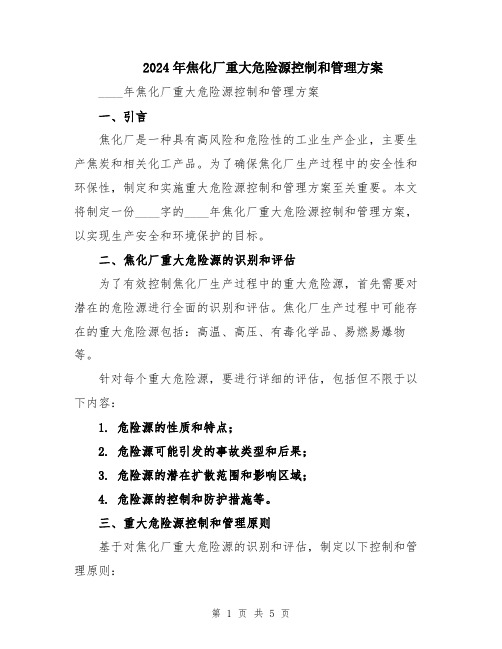 2024年焦化厂重大危险源控制和管理方案

____年焦化厂重大危险源控制和管理方案

一、引言

焦化厂是一种具有高风险和危险性的工业生产企业，主要生产焦炭和相关化工产品。为了确保焦化厂生产过程中的安全性和环保性，制定和实施重大危险源控制和管理方案至关重要。本文将制定一份____字的____年焦化厂重大危险源控制和管理方案，以实现生产安全和环境保护的目标。

二、焦化厂重大危险源的识别和评估

为了有效控制焦化厂生产过程中的重大危险源，首先需要对潜在的危险源进行全面的识别和评估。焦化厂生产过程中可能存在的重大危险源包括：高温、高压、有毒化学品、易燃易爆物等。

针对每个重大危险源，要进行详细的评估，包括但不限于以下内容：

1. 危险源的性质和特点；

2. 危险源可能引发的事故类型和后果；

3. 危险源的潜在扩散范围和影响区域；

4. 危险源的控制和防护措施等。

三、重大危险源控制和管理原则

基于对焦化厂重大危险源的识别和评估，制定以下控制和管理原则：

第 1 页 共 5 页